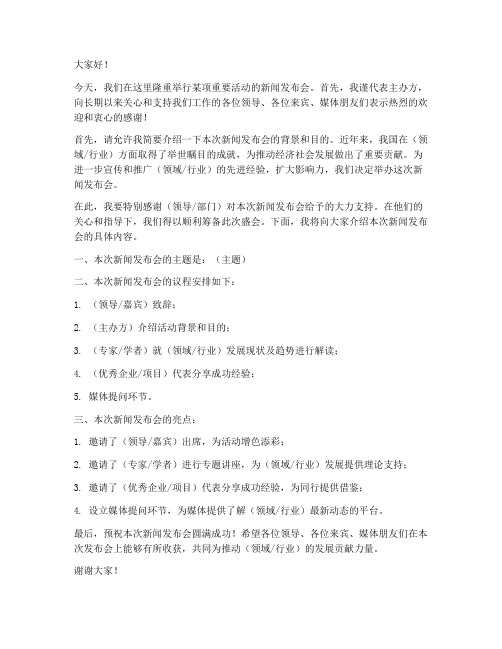 大家好！

今天，我们在这里隆重举行某项重要活动的新闻发布会。首先，我谨代表主办方，向长期以来关心和支持我们工作的各位领导、各位来宾、媒体朋友们表示热烈的欢迎和衷心的感谢！

首先，请允许我简要介绍一下本次新闻发布会的背景和目的。近年来，我国在（领域/行业）方面取得了举世瞩目的成就，为推动经济社会发展做出了重要贡献。为进一步宣传和推广（领域/行业）的先进经验，扩大影响力，我们决定举办这次新闻发布会。

在此，我要特别感谢（领导/部门）对本次新闻发布会给予的大力支持。在他们的关心和指导下，我们得以顺利筹备此次盛会。下面，我将向大家介绍本次新闻发布会的具体内容。

一、本次新闻发布会的主题是：（主题）

二、本次新闻发布会的议程安排如下：

1. （领导/嘉宾）致辞；

2. （主办方）介绍活动背景和目的；

3. （专家/学者）就（领域/行业）发展现状及趋势进行解读；

4. （优秀企业/项目）代表分享成功经验；

5. 媒体提问环节。

三、本次新闻发布会的亮点：

1. 邀请了（领导/嘉宾）出席，为活动增色添彩；

2. 邀请了（专家/学者）进行专题讲座，为（领域/行业）发展提供理论支持；

3. 邀请了（优秀企业/项目）代表分享成功经验，为同行提供借鉴；

4. 设立媒体提问环节，为媒体提供了解（领域/行业）最新动态的平台。

最后，预祝本次新闻发布会圆满成功！希望各位领导、各位来宾、媒体朋友们在本次发布会上能够有所收获，共同为推动（领域/行业）的发展贡献力量。

谢谢大家！